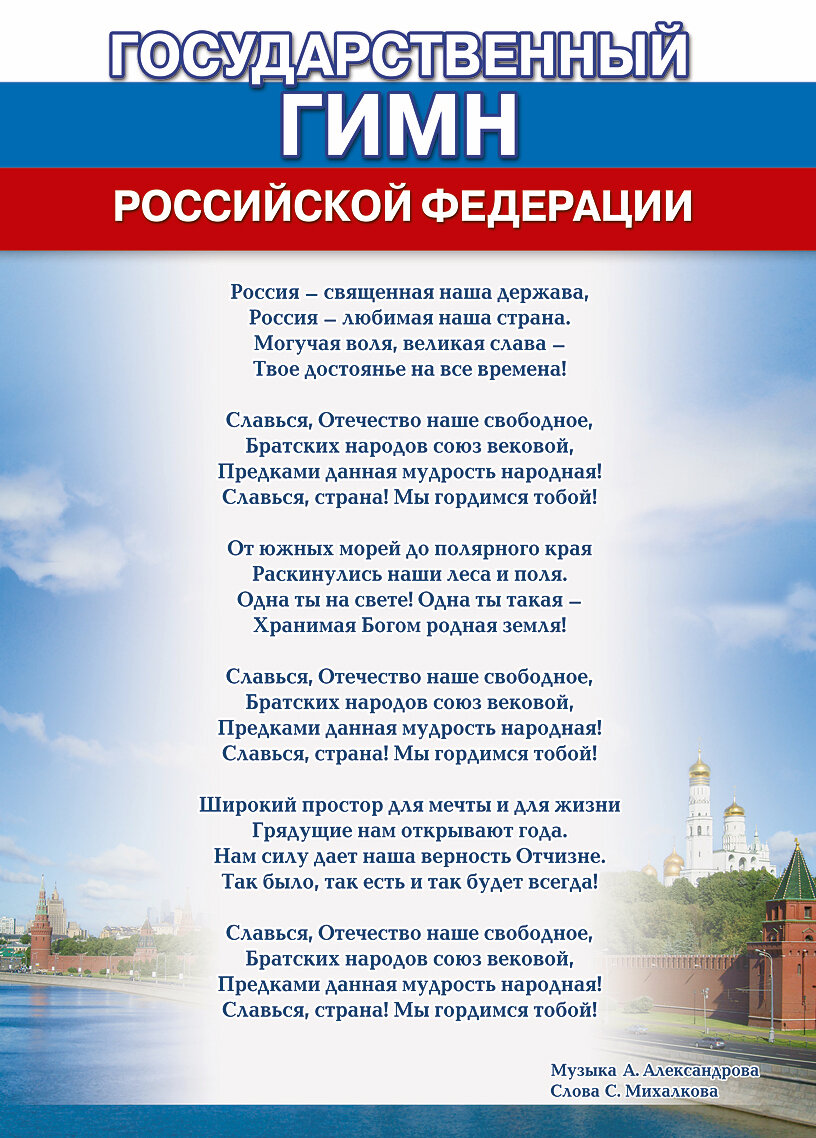 ГОСУДАРСТВЕННЫЙ
ГИМН
РОССИЙСКОЙ ФЕДЕРАЦИИ

Россия – священная наша держава,
Россия – любимая наша страна.
Могучая воля, великая слава –
Твое достоянье на все времена!

Славься, Отечество наше свободное,
Братских народов союз вековой,
Предками данная мудрость народная!
Славься, страна! Мы гордимся тобой!

От южных морей до полярного края
Раскинулись наши леса и поля.
Одна ты на свете! Одна ты такая –
Хранимая Богом родная земля!

Славься, Отечество наше свободное,
Братских народов союз вековой,
Предками данная мудрость народная!
Славься, страна! Мы гордимся тобой!

Широкий простор для мечты и для жизни
Грядущие нам открывают года.
Нам силу дает наша верность Отчизне.
Так было, так есть и так будет всегда!

Славься, Отечество наше свободное,
Братских народов союз вековой,
Предками данная мудрость народная!
Славься, страна! Мы гордимся тобой!

Музыка А. Александрова
Слова С. Михалкова